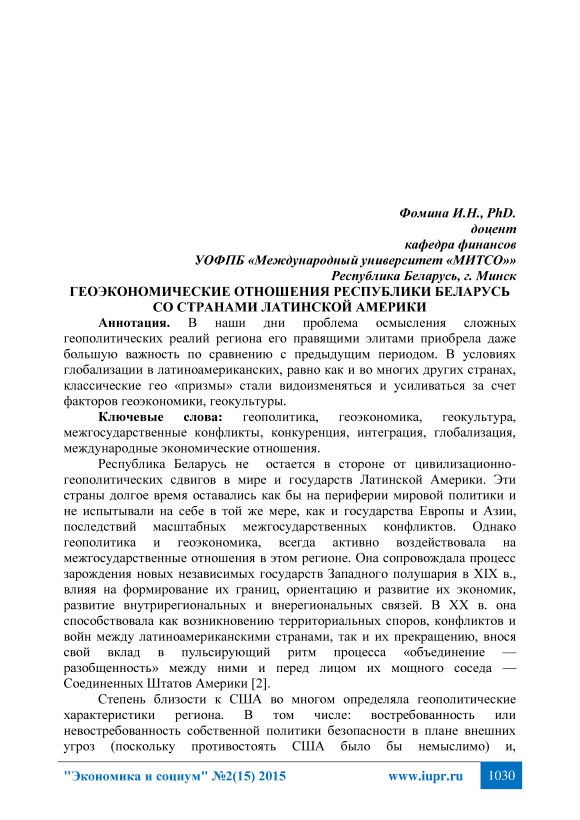 Фомина И.Н., PhD.
доцент
кафедра финансов
УОФПБ «Международный университет «МИТСО»»
Республика Беларусь, г. Минск

ГЕОЭКОНОМИЧЕСКИЕ ОТНОШЕНИЯ РЕСПУБЛИКИ БЕЛАРУСЬ СО СТРАНАМИ ЛАТИНСКОЙ АМЕРИКИ

Аннотация. В наши дни проблема осмысления сложных геополитических реалий региона его правящими элитами приобрела даже большую важность по сравнению с предыдущим периодом. В условиях глобализации в латиноамериканских, равно как и во многих других странах, классические гео «призмы» стали видоизменяться и усиливаться за счет факторов геоэкономики, геокультуры.

Ключевые слова: геополитика, геоэкономика, геокультура, межгосударственные конфликты, конкуренция, интеграция, глобализация, международные экономические отношения.

Республика Беларусь не остается в стороне от цивилизационно-геополитических сдвигов в мире и государств Латинской Америки. Эти страны долгое время оставались как бы на периферии мировой политики и не испытывали на себе в той же мере, как и государства Европы и Азии, последствий масштабных межгосударственных конфликтов. Однако геополитика и геоэкономика, всегда активно воздействовала на межгосударственные отношения в этом регионе. Она сопровождала процесс зарождения новых независимых государств Западного полушария в XIX в., влияя на формирование их границ, ориентацию и развитие их экономик, развитие внутрирегиональных и внерегиональных связей. В XX в. она способствовала как возникновению территориальных споров, конфликтов и войн между латиноамериканскими странами, так и их прекращению, внося свой вклад в пульсирующий ритм процесса «объединение — разобщенность» между ними и перед лицом их мощного соседа — Соединенных Штатов Америки [2].

Степень близости к США во многом определяла геополитические характеристики региона. В том числе: востребованность или невостребованность собственной политики безопасности в плане внешних угроз (поскольку противостоять США было бы немыслимо) и,

"Экономика и социум" №2(15) 2015 www.iupr.ru 1030